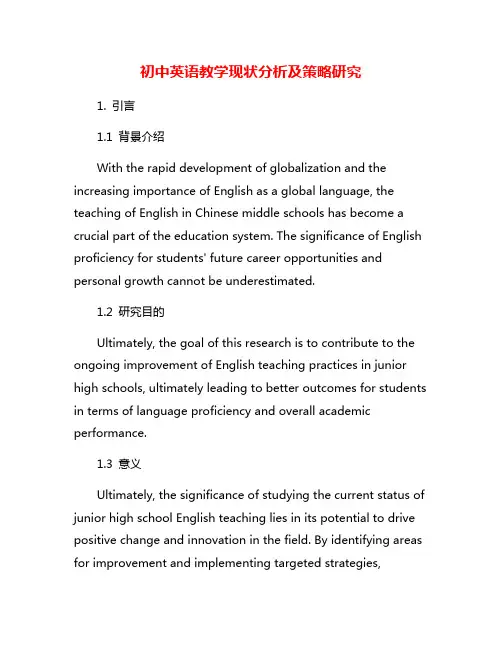 初中英语教学现状分析及策略研究

1. 引言

1.1 背景介绍

With the rapid development of globalization and the increasing importance of English as a global language, the teaching of English in Chinese middle schools has become a crucial part of the education system. The significance of English proficiency for students' future career opportunities and personal growth cannot be underestimated.

1.2 研究目的

Ultimately, the goal of this research is to contribute to the ongoing improvement of English teaching practices in junior high schools, ultimately leading to better outcomes for students in terms of language proficiency and overall academic performance.

1.3 意义

Ultimately, the significance of studying the current status of junior high school English teaching lies in its potential to drive positive change and innovation in the field. By identifying areas for improvement and implementing targeted strategies,